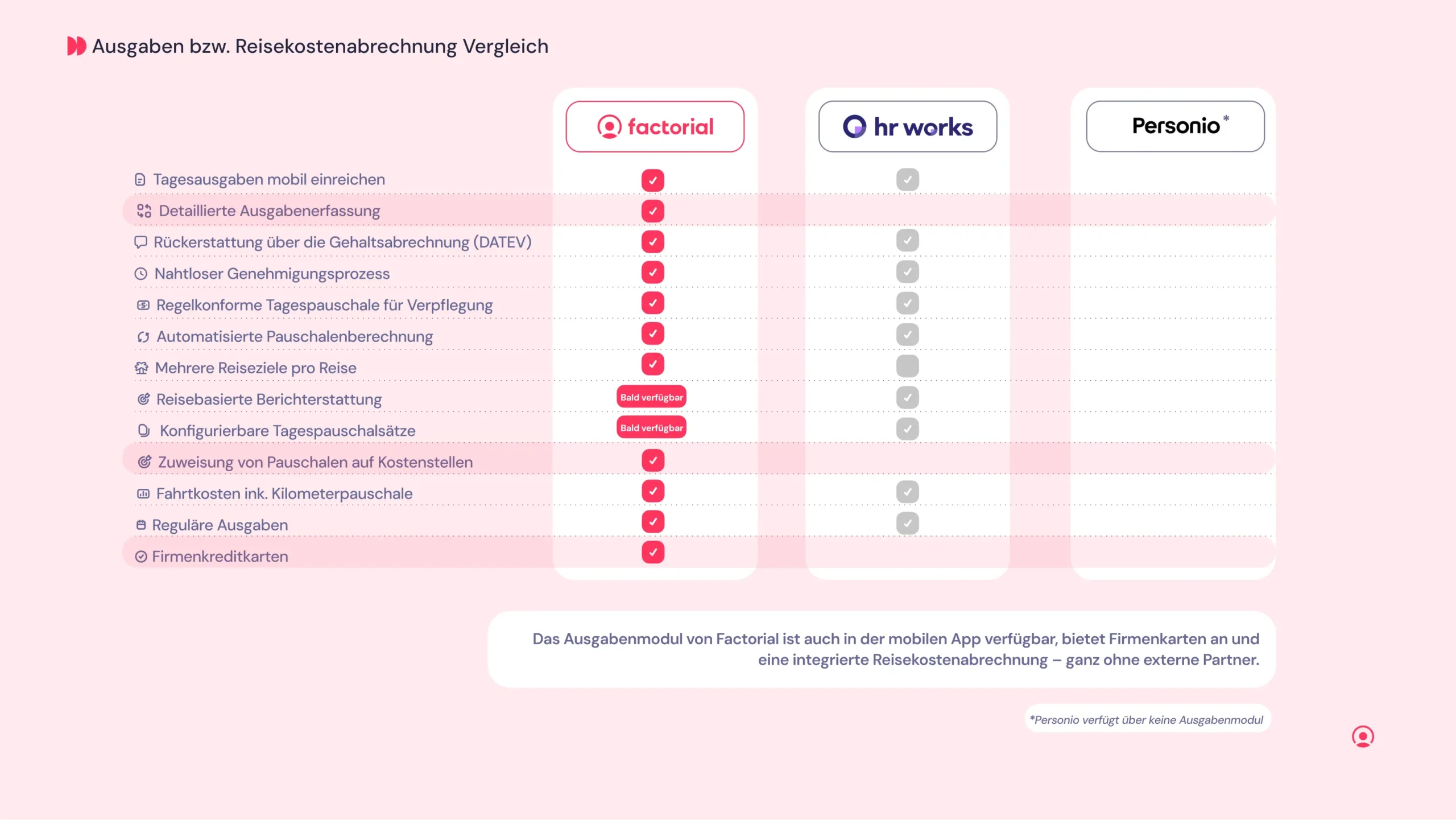 Ausgaben bzw. Reisekostenabrechnung Vergleich

|  | factorial | hr works | Personio* |
|---|---|---|---|
| Tagesausgaben mobil einreichen | ✓ | ✓ |  |
| Detaillierte Ausgabenerfassung | ✓ |  |  |
| Rückerstattung über die Gehaltsabrechnung (DATEV) | ✓ | ✓ |  |
| Nahtloser Genehmigungsprozess | ✓ | ✓ |  |
| Regelkonforme Tagespauschale für Verpflegung | ✓ | ✓ |  |
| Automatisierte Pauschalenberechnung | ✓ | ✓ |  |
| Mehrere Reiseziele pro Reise | ✓ |  |  |
| Reisebasierte Berichterstattung | Bald verfügbar | ✓ |  |
| Konfigurierbare Tagespauschalsätze | Bald verfügbar | ✓ |  |
| Zuweisung von Pauschalen auf Kostenstellen | ✓ |  |  |
| Fahrtkosten ink. Kilometerpauschale | ✓ | ✓ |  |
| Reguläre Ausgaben | ✓ | ✓ |  |
| Firmenkreditkarten | ✓ |  |  |

Das Ausgabenmodul von Factorial ist auch in der mobilen App verfügbar, bietet Firmenkarten an und eine integrierte Reisekostenabrechnung – ganz ohne externe Partner.

*Personio verfügt über keine Ausgabenmodul